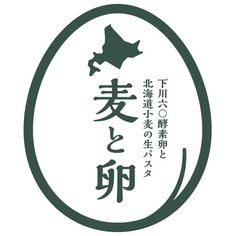 下川六〇酵素卵と
北海道小麦の生パスタ

麦と卵